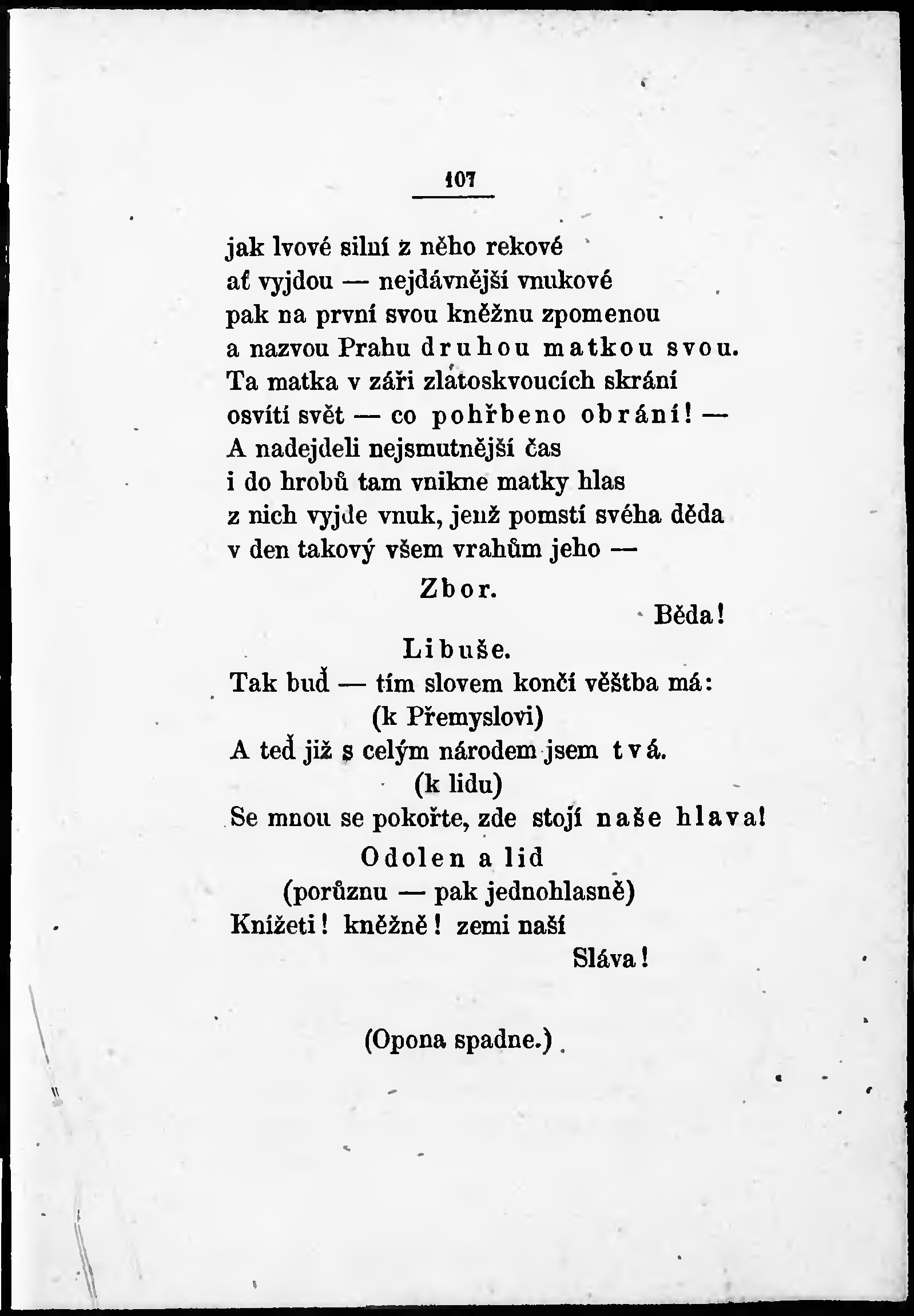 107

jak lvové silní z něho rekové
ať vyjdou — nejdávnější vnukové
pak na první svou kněžnu zpomenou
a nazvou Prahu druhou matkou svou.
Ta matka v záři zlatoskvoucích skrání
osvítí svět — co pohřbeno obrání! —
A nadejdeli nejsmutnější čas
i do hrobů tam vnikne matky hlas
z nich vyjde vnuk, jenž pomstí svéha děda
v den takový všem vrahům jeho —

Zbor.

Běda!

Libuše.

Tak buď — tím slovem končí věštba má:
(k Přemyslovi)
A teď již s celým národem jsem tvá.
(k lidu)
Se mnou se pokořte, zde stojí naše hlava!

Odolen a lid
(porůznu — pak jednohlasně)
Knížeti! kněžně! zemi naší
Sláva!

(Opona spadne.)